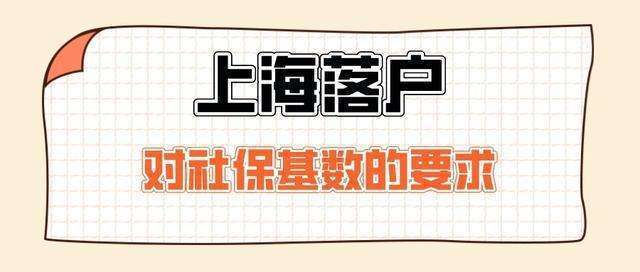 上海落户

对社保基数的要求